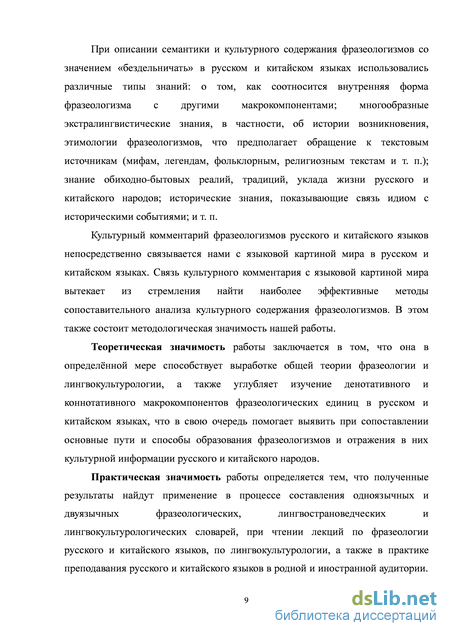 При описании семантики и культурного содержания фразеологизмов со значением «бездельничать» в русском и китайском языках использовались различные типы знаний: о том, как соотносится внутренняя форма фразеологизма с другими макрокомпонентами; многообразные экстралингвистические знания, в частности, об истории возникновения, этимологии фразеологизмов, что предполагает обращение к текстовым источникам (мифам, легендам, фольклорным, религиозным текстам и т. п.); знание обиходно-бытовых реалий, традиций, уклада жизни русского и китайского народов; исторические знания, показывающие связь идиом с историческими событиями; и т. п.

Культурный комментарий фразеологизмов русского и китайского языков непосредственно связывается нами с языковой картиной мира в русском и китайском языках. Связь культурного комментария с языковой картиной мира вытекает из стремления найти наиболее эффективные методы сопоставительного анализа культурного содержания фразеологизмов. В этом также состоит методологическая значимость нашей работы.

Теоретическая значимость работы заключается в том, что она в определённой мере способствует выработке общей теории фразеологии и лингвокультурологии, а также углубляет изучение денотативного и коннотативного макрокомпонентов фразеологических единиц в русском и китайском языках, что в свою очередь помогает выявить при сопоставлении основные пути и способы образования фразеологизмов и отражения в них культурной информации русского и китайского народов.

Практическая значимость работы определяется тем, что полученные результаты найдут применение в процессе составления одноязычных и двуязычных фразеологических, лингвострановедческих и лингвокультурологических словарей, при чтении лекций по фразеологии русского и китайского языков, по лингвокультурологии, а также в практике преподавания русского и китайского языков в родной и иностранной аудитории.

9

dsLib.net
библиотека диссертаций